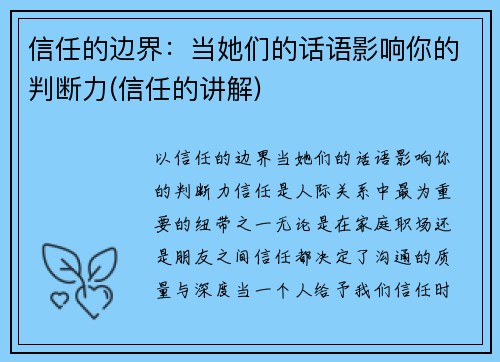 信任的边界：当她们的话语影响你的判断力(信任的讲解)

以信任的边界当她们的话语影响你的判断力信任是人际关系中最为重要的纽带之一无论是在家庭职场还是朋友之间信任都决定了沟通的质量与深度当一个人给予我们信任时